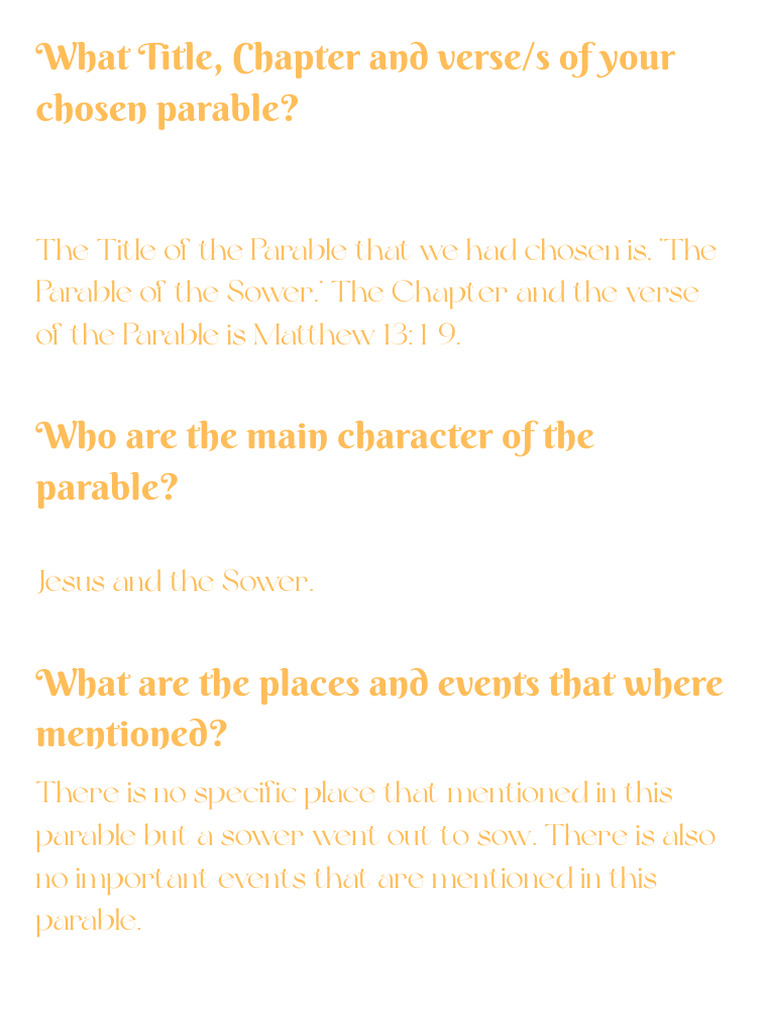 What Title, Chapter and verse/s of your chosen parable?

The Title of the Parable that we had chosen is, "The Parable of the Sower." The Chapter and the verse of the Parable is Matthew 13:1-9.

Who are the main character of the parable?

Jesus and the Sower.

What are the places and events that where mentioned?

There is no specific place that mentioned in this parable but a sower went out to sow. There is also no important events that are mentioned in this parable.